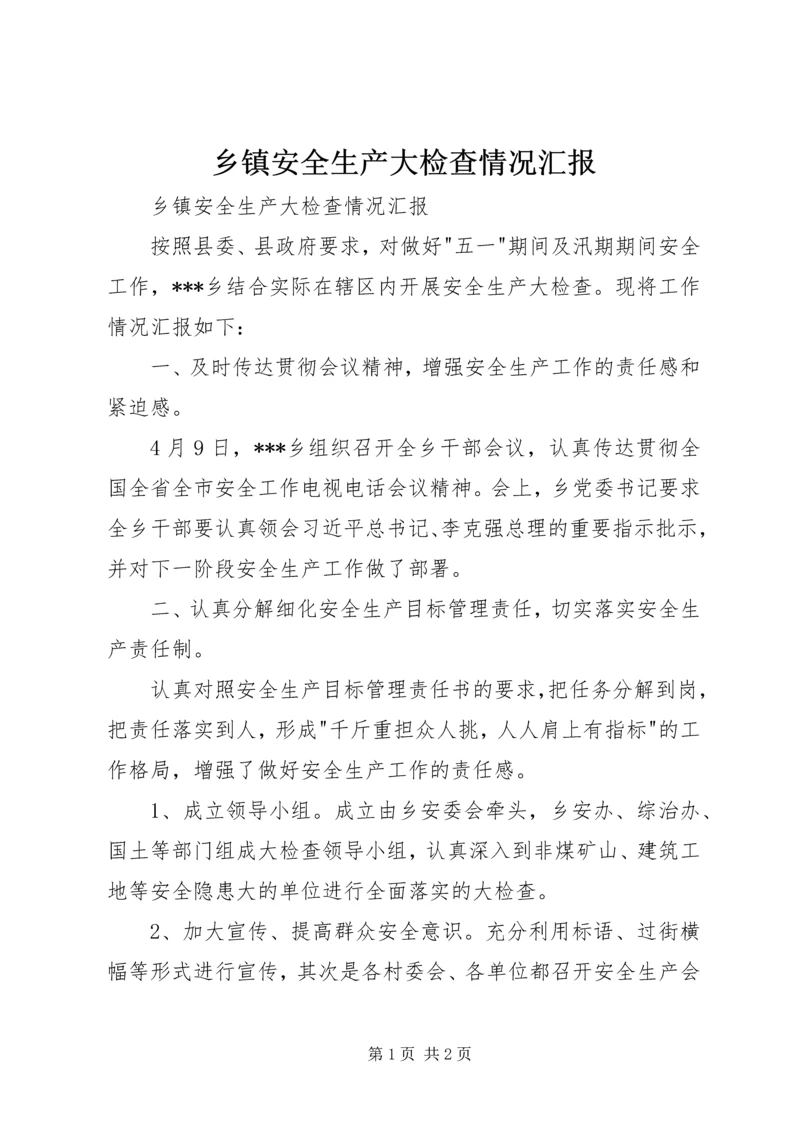 乡镇安全生产大检查情况汇报

乡镇安全生产大检查情况汇报

按照县委、县政府要求，对做好"五一"期间及汛期期间安全工作，***乡结合实际在辖区内开展安全生产大检查。现将工作情况汇报如下：

一、及时传达贯彻会议精神，增强安全生产工作的责任感和紧迫感。

4月9日，***乡组织召开全乡干部会议，认真传达贯彻全国全省全市安全工作电视电话会议精神。会上，乡党委书记要求全乡干部要认真领会习近平总书记、李克强总理的重要指示批示，并对下一阶段安全生产工作做了部署。

二、认真分解细化安全生产目标管理责任，切实落实安全生产责任制。

认真对照安全生产目标管理责任书的要求,把任务分解到岗，把责任落实到人，形成"千斤重担众人挑，人人肩上有指标"的工作格局，增强了做好安全生产工作的责任感。

1、成立领导小组。成立由乡安委会牵头，乡安办、综治办、国土等部门组成大检查领导小组，认真深入到非煤矿山、建筑工地等安全隐患大的单位进行全面落实的大检查。

2、加大宣传、提高群众安全意识。充分利用标语、过街横幅等形式进行宣传，其次是各村委会、各单位都召开安全生产会

第1页 共2页